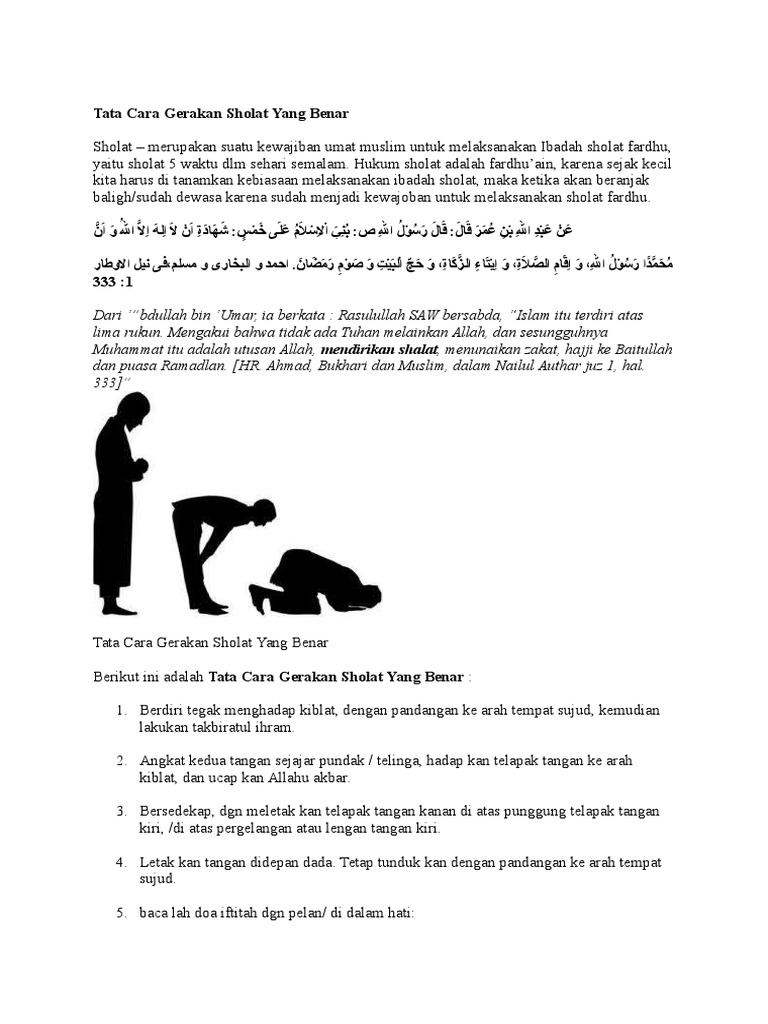 Tata Cara Gerakan Sholat Yang Benar

Sholat – merupakan suatu kewajiban umat muslim untuk melaksanakan Ibadah sholat fardhu, yaitu sholat 5 waktu dlm sehari semalam. Hukum sholat adalah fardhu'ain, karena sejak kecil kita harus di tanamkan kebiasaan melaksanakan ibadah sholat, maka ketika akan beranjak baligh/sudah dewasa karena sudah menjadi kewajoban untuk melaksanakan sholat fardhu.

عَنْ عَبْدِ اللهِ بْنِ عُمَرَ قَالَ: قَالَ رَسُوْلُ اللهِ ص: بُنِيَ اْلاِسْلاَمُ عَلَى خَمْسٍ: شَهَادَةِ اَنْ لاَ اِلهَ اِلاَّ اللهُ وَ اَنَّ مُحَمَّدًا رَسُوْلُ اللهِ، وَ اِقَامِ الصَّلاَةِ، وَ اِيْتَاءِ الزَّكَاةِ، وَ حَجِّ اْلبَيْتِ وَ صَوْمِ رَمَضَانَ. احمد و البخارى و مسلم فى نيل الاوطار 333 :1

Dari '"bdullah bin 'Umar, ia berkata : Rasulullah SAW bersabda, "Islam itu terdiri atas lima rukun. Mengakui bahwa tidak ada Tuhan melainkan Allah, dan sesungguhnya Muhammat itu adalah utusan Allah, mendirikan shalat, menunaikan zakat, hajji ke Baitullah dan puasa Ramadlan. [HR. Ahmad, Bukhari dan Muslim, dalam Nailul Authar juz 1, hal. 333]"

Tata Cara Gerakan Sholat Yang Benar

Berikut ini adalah Tata Cara Gerakan Sholat Yang Benar :

1. Berdiri tegak menghadap kiblat, dengan pandangan ke arah tempat sujud, kemudian lakukan takbiratul ihram.

2. Angkat kedua tangan sejajar pundak / telinga, hadap kan telapak tangan ke arah kiblat, dan ucap kan Allahu akbar.

3. Bersedekap, dgn meletak kan telapak tangan kanan di atas punggung telapak tangan kiri, /di atas pergelangan atau lengan tangan kiri.

4. Letak kan tangan didepan dada. Tetap tunduk kan dengan pandangan ke arah tempat sujud.

5. baca lah doa iftitah dgn pelan/ di dalam hati: